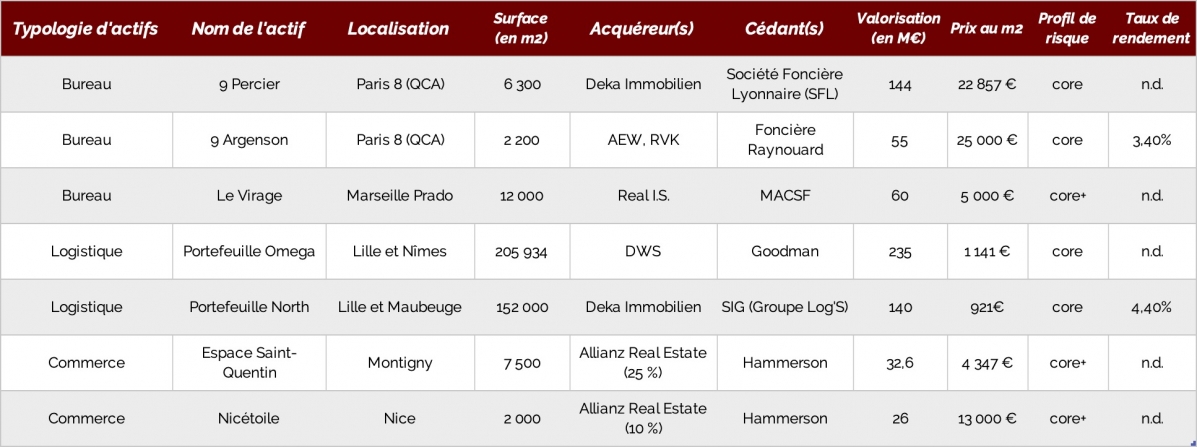 | Typologie d'actifs | Nom de l'actif | Localisation | Surface (en m2) | Acquéreur(s) | Cédant(s) | Valorisation (en M€) | Prix au m2 | Profil de risque | Taux de rendement |
|---|---|---|---|---|---|---|---|---|---|
| Bureau | 9 Percier | Paris 8 (QCA) | 6 300 | Deka Immobilien | Société Foncière Lyonnaire (SFL) | 144 | 22 857 € | core | n.d. |
| Bureau | 9 Argenson | Paris 8 (QCA) | 2 200 | AEW, RVK | Foncière Raynouard | 55 | 25 000 € | core | 3,40% |
| Bureau | Le Virage | Marseille Prado | 12 000 | Real I.S. | MACSF | 60 | 5 000 € | core+ | n.d. |
| Logistique | Portefeuille Omega | Lille et Nîmes | 205 934 | DWS | Goodman | 235 | 1 141 € | core | n.d. |
| Logistique | Portefeuille North | Lille et Maubeuge | 152 000 | Deka Immobilien | SIG (Groupe Log'S) | 140 | 921€ | core | 4,40% |
| Commerce | Espace Saint-Quentin | Montigny | 7 500 | Allianz Real Estate (25 %) | Hammerson | 32,6 | 4 347 € | core+ | n.d. |
| Commerce | Nicétoile | Nice | 2 000 | Allianz Real Estate (10 %) | Hammerson | 26 | 13 000 € | core+ | n.d. |